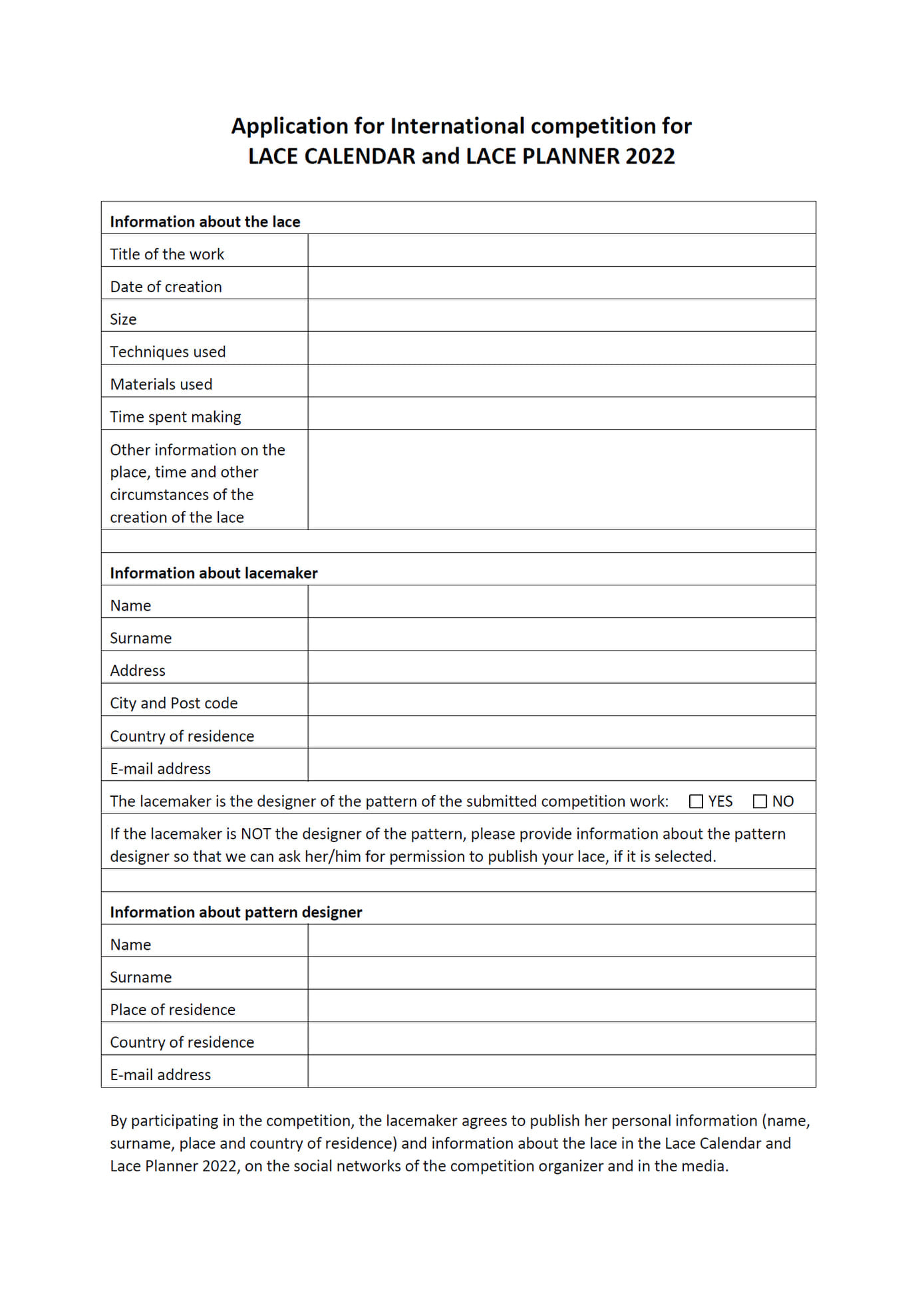 Application for International competition for
LACE CALENDAR and LACE PLANNER 2022

| Information about the lace | |
|---|---|
| Title of the work | |
| Date of creation | |
| Size | |
| Techniques used | |
| Materials used | |
| Time spent making | |
| Other information on the place, time and other circumstances of the creation of the lace | |
| | |
| Information about lacemaker | |
| Name | |
| Surname | |
| Address | |
| City and Post code | |
| Country of residence | |
| E-mail address | |
| The lacemaker is the designer of the pattern of the submitted competition work: ☐ YES ☐ NO | |
| If the lacemaker is NOT the designer of the pattern, please provide information about the pattern designer so that we can ask her/him for permission to publish your lace, if it is selected. | |
| | |
| Information about pattern designer | |
| Name | |
| Surname | |
| Place of residence | |
| Country of residence | |
| E-mail address | |

By participating in the competition, the lacemaker agrees to publish her personal information (name, surname, place and country of residence) and information about the lace in the Lace Calendar and Lace Planner 2022, on the social networks of the competition organizer and in the media.